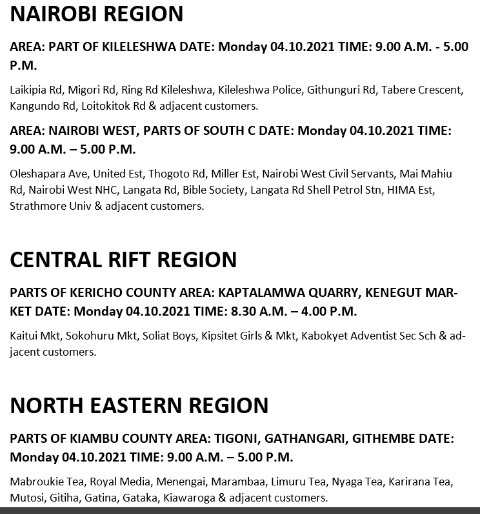 NAIROBI REGION

AREA: PART OF KILELESHWA DATE: Monday 04.10.2021 TIME: 9.00 A.M. - 5.00 P.M.

Laikipia Rd, Migori Rd, Ring Rd Kileleshwa, Kileleshwa Police, Githunguri Rd, Tabere Crescent, Kangundo Rd, Loitokitok Rd & adjacent customers.

AREA: NAIROBI WEST, PARTS OF SOUTH C DATE: Monday 04.10.2021 TIME: 9.00 A.M. – 5.00 P.M.

Oleshapara Ave, United Est, Thogoto Rd, Miller Est, Nairobi West Civil Servants, Mai Mahiu Rd, Nairobi West NHC, Langata Rd, Bible Society, Langata Rd Shell Petrol Stn, HIMA Est, Strathmore Univ & adjacent customers.

CENTRAL RIFT REGION

PARTS OF KERICHO COUNTY AREA: KAPTALAMWA QUARRY, KENEGUT MARKET DATE: Monday 04.10.2021 TIME: 8.30 A.M. – 4.00 P.M.

Kaitui Mkt, Sokohuru Mkt, Soliat Boys, Kipsitet Girls & Mkt, Kabokyet Adventist Sec Sch & adjacent customers.

NORTH EASTERN REGION

PARTS OF KIAMBU COUNTY AREA: TIGONI, GATHANGARI, GITHEMBE DATE: Monday 04.10.2021 TIME: 9.00 A.M. – 5.00 P.M.

Mabroukie Tea, Royal Media, Menengai, Marambaa, Limuru Tea, Nyaga Tea, Karirana Tea, Mutosi, Gitiha, Gatina, Gataka, Kiawaroga & adjacent customers.